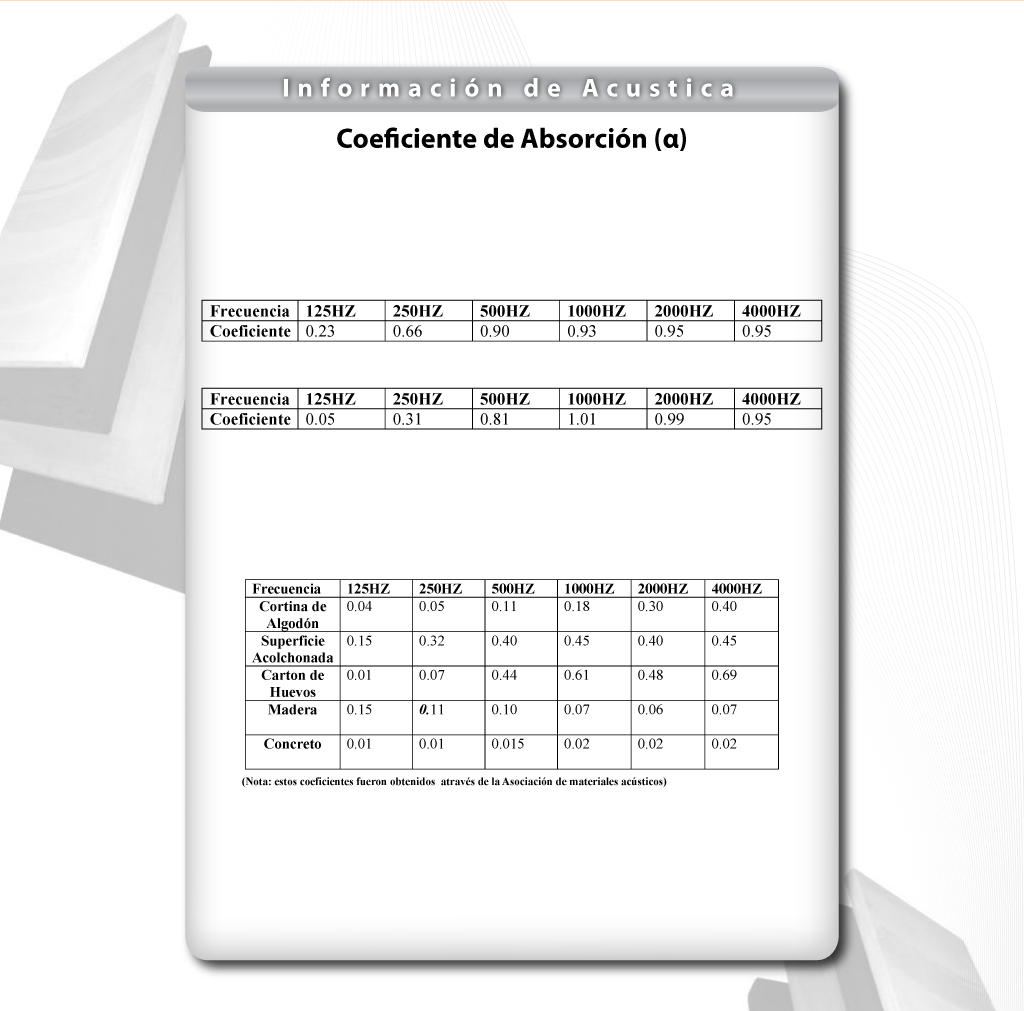 Información de Acustica

Coeficiente de Absorción (α)

| Frecuencia | 125HZ | 250HZ | 500HZ | 1000HZ | 2000HZ | 4000HZ |
|---|---|---|---|---|---|---|
| Coeficiente | 0.23 | 0.66 | 0.90 | 0.93 | 0.95 | 0.95 |

| Frecuencia | 125HZ | 250HZ | 500HZ | 1000HZ | 2000HZ | 4000HZ |
|---|---|---|---|---|---|---|
| Coeficiente | 0.05 | 0.31 | 0.81 | 1.01 | 0.99 | 0.95 |

| Frecuencia | 125HZ | 250HZ | 500HZ | 1000HZ | 2000HZ | 4000HZ |
|---|---|---|---|---|---|---|
| Cortina de Algodón | 0.04 | 0.05 | 0.11 | 0.18 | 0.30 | 0.40 |
| Superficie Acolchonada | 0.15 | 0.32 | 0.40 | 0.45 | 0.40 | 0.45 |
| Carton de Huevos | 0.01 | 0.07 | 0.44 | 0.61 | 0.48 | 0.69 |
| Madera | 0.15 | 0.11 | 0.10 | 0.07 | 0.06 | 0.07 |
| Concreto | 0.01 | 0.01 | 0.015 | 0.02 | 0.02 | 0.02 |

(Nota: estos coeficientes fueron obtenidos através de la Asociación de materiales acústicos)